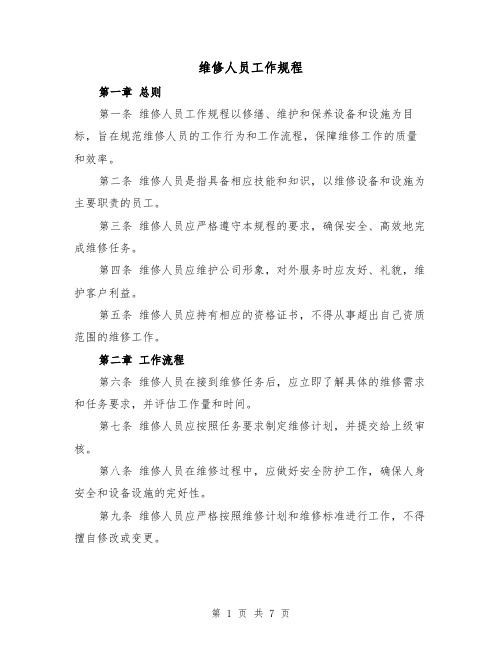 维修人员工作规程

第一章 总则

第一条 维修人员工作规程以修缮、维护和保养设备和设施为目标，旨在规范维修人员的工作行为和工作流程，保障维修工作的质量和效率。

第二条 维修人员是指具备相应技能和知识，以维修设备和设施为主要职责的员工。

第三条 维修人员应严格遵守本规程的要求，确保安全、高效地完成维修任务。

第四条 维修人员应维护公司形象，对外服务时应友好、礼貌，维护客户利益。

第五条 维修人员应持有相应的资格证书，不得从事超出自己资质范围的维修工作。

第二章 工作流程

第六条 维修人员在接到维修任务后，应立即了解具体的维修需求和任务要求，并评估工作量和时间。

第七条 维修人员应按照任务要求制定维修计划，并提交给上级审核。

第八条 维修人员在维修过程中，应做好安全防护工作，确保人身安全和设备设施的完好性。

第九条 维修人员应严格按照维修计划和维修标准进行工作，不得擅自修改或变更。

第 1 页 共 7 页